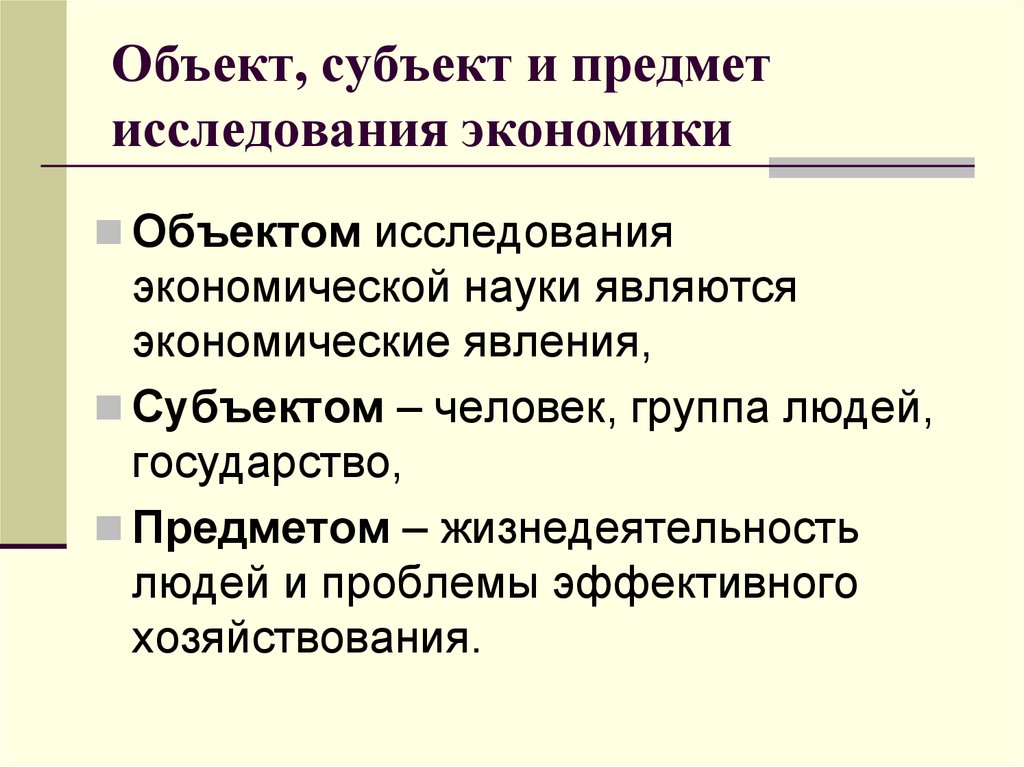 Объект, субъект и предмет исследования экономики

Объектом исследования экономической науки являются экономические явления,

Субъектом – человек, группа людей, государство,

Предметом – жизнедеятельность людей и проблемы эффективного хозяйствования.